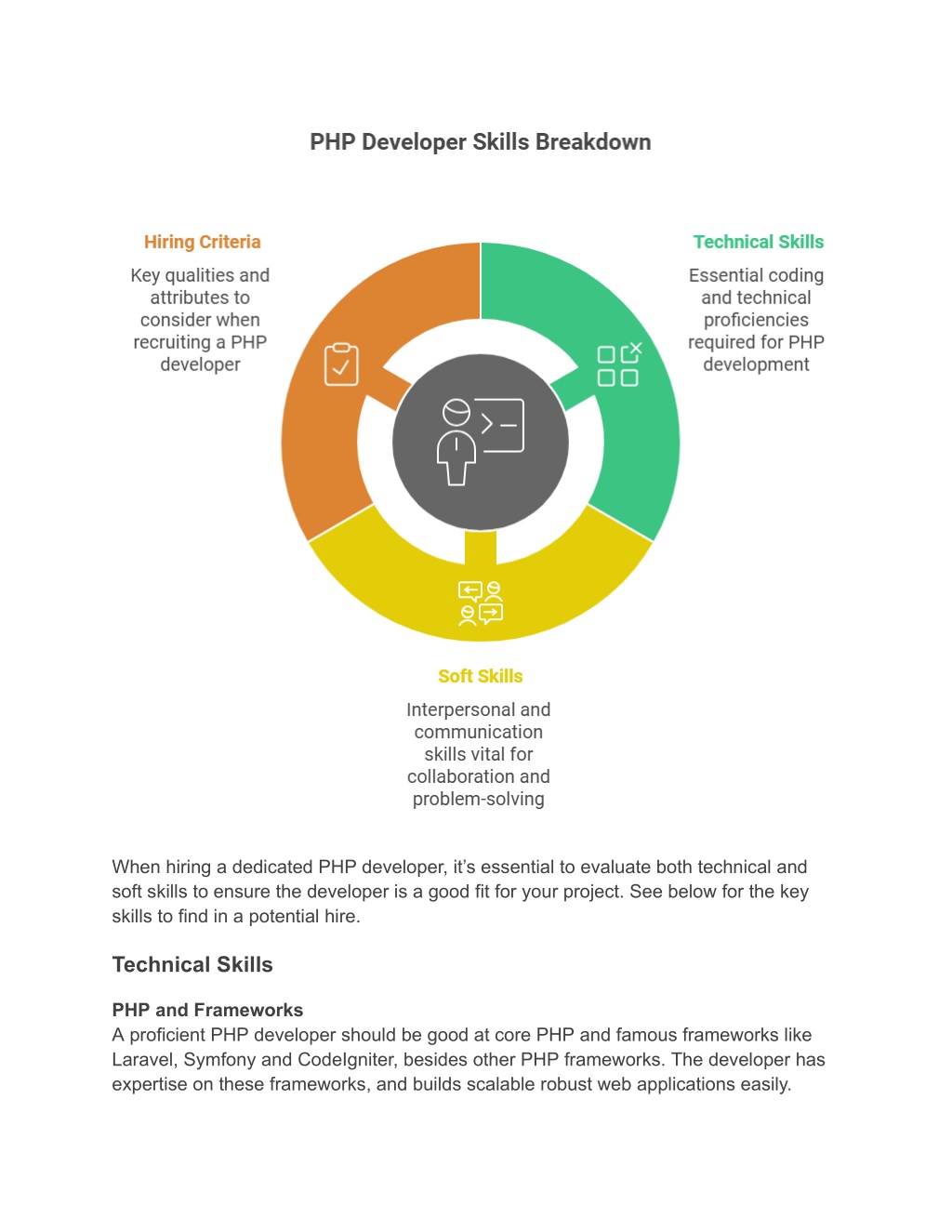 PHP Developer Skills Breakdown

Hiring Criteria

Key qualities and attributes to consider when recruiting a PHP developer

Technical Skills

Essential coding and technical proficiencies required for PHP development

Soft Skills

Interpersonal and communication skills vital for collaboration and problem-solving

When hiring a dedicated PHP developer, it's essential to evaluate both technical and soft skills to ensure the developer is a good fit for your project. See below for the key skills to find in a potential hire.

Technical Skills

PHP and Frameworks
A proficient PHP developer should be good at core PHP and famous frameworks like Laravel, Symfony and CodeIgniter, besides other PHP frameworks. The developer has expertise on these frameworks, and builds scalable robust web applications easily.